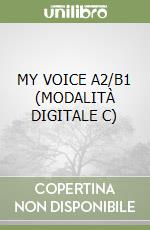 unilibro

MY VOICE A2/B1 (MODALITÀ DIGITALE C)

COPERTINA NON DISPONIBILE